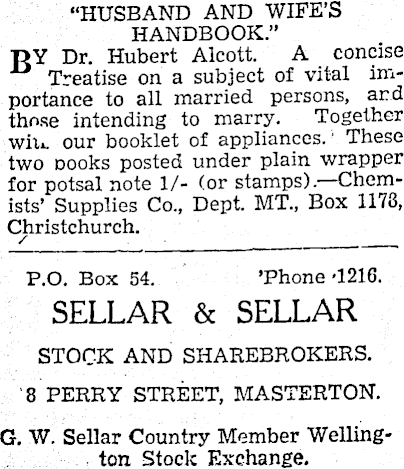 "HUSBAND AND WIFE'S HANDBOOK."

BY Dr. Hubert Alcott. A concise Treatise on a subject of vital importance to all married persons, and those intending to marry. Together with our booklet of appliances. These two books posted under plain wrapper for potsal note 1/- (or stamps).—Chemists' Supplies Co., Dept. MT., Box 1178, Christchurch.

P.O. Box 54. 'Phone 1216.

SELLAR & SELLAR

STOCK AND SHAREBROKERS.

8 PERRY STREET, MASTERTON.

G. W. Sellar Country Member Wellington Stock Exchange.